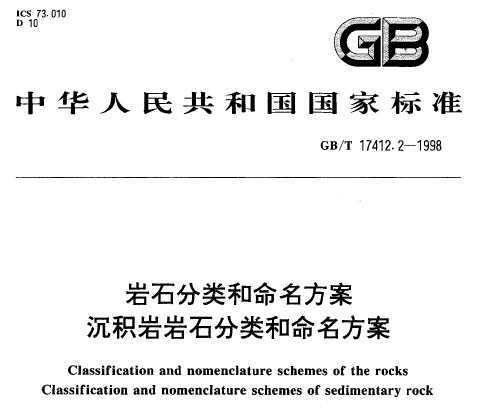 ICS 73.010
D 10

GB

中华人民共和国国家标准

GB/T 17412.2—1998

岩石分类和命名方案
沉积岩岩石分类和命名方案

Classification and nomenclature schemes of the rocks
Classification and nomenclature schemes of sedimentary rock